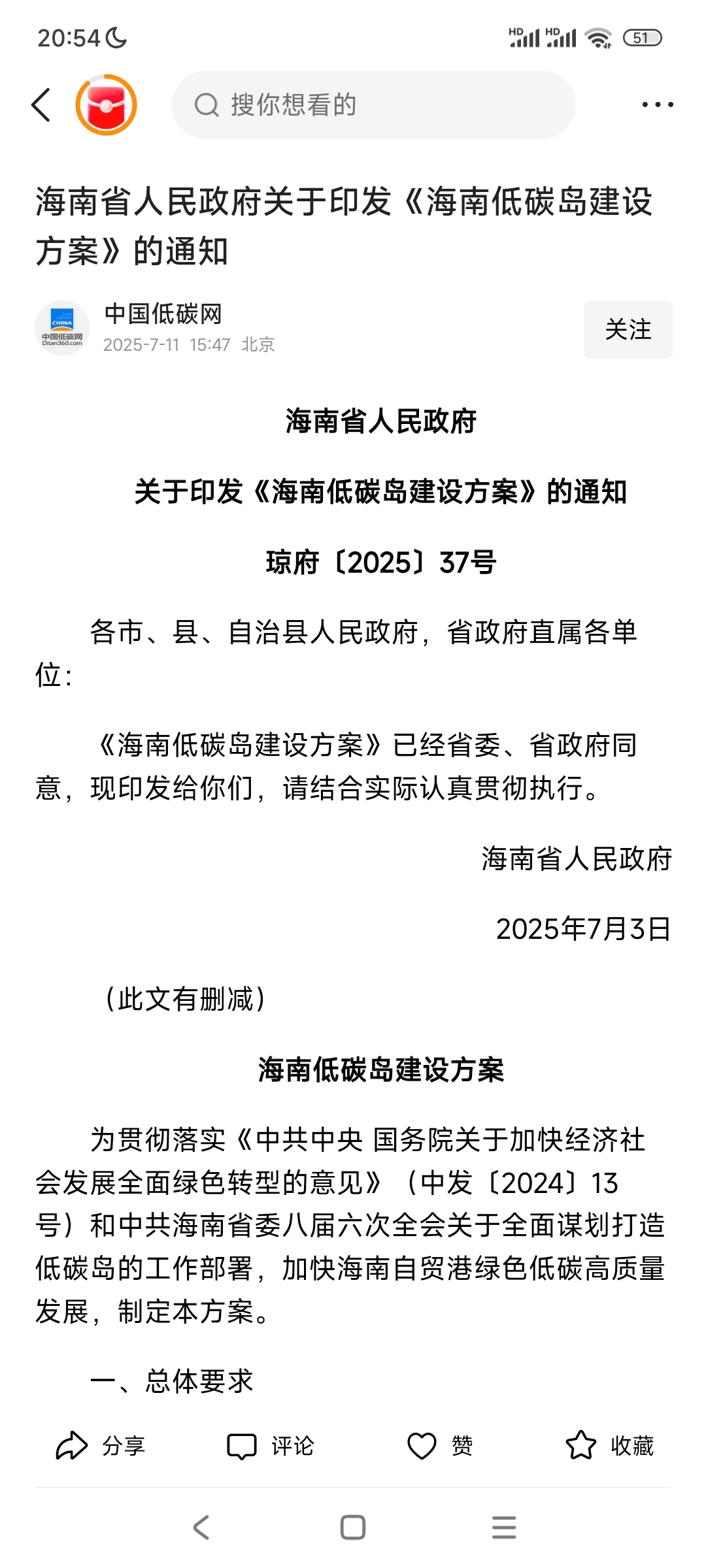 20:54

HD HD 51

搜你想看的

海南省人民政府关于印发《海南低碳岛建设方案》的通知

CHINA 中国低碳网 Ditan360.com

中国低碳网
2025-7-11 15:47 北京

关注

海南省人民政府

关于印发《海南低碳岛建设方案》的通知

琼府〔2025〕37号

各市、县、自治县人民政府，省政府直属各单位：

《海南低碳岛建设方案》已经省委、省政府同意，现印发给你们，请结合实际认真贯彻执行。

海南省人民政府

2025年7月3日

（此文有删减）

海南低碳岛建设方案

为贯彻落实《中共中央 国务院关于加快经济社会发展全面绿色转型的意见》（中发〔2024〕13号）和中共海南省委八届六次全会关于全面谋划打造低碳岛的工作部署，加快海南自贸港绿色低碳高质量发展，制定本方案。

一、总体要求

分享 评论 赞 收藏